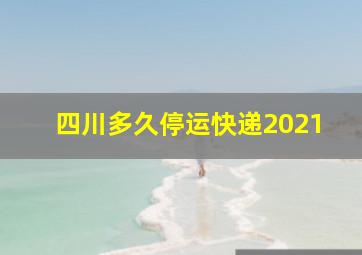 四川多久停运快递2021